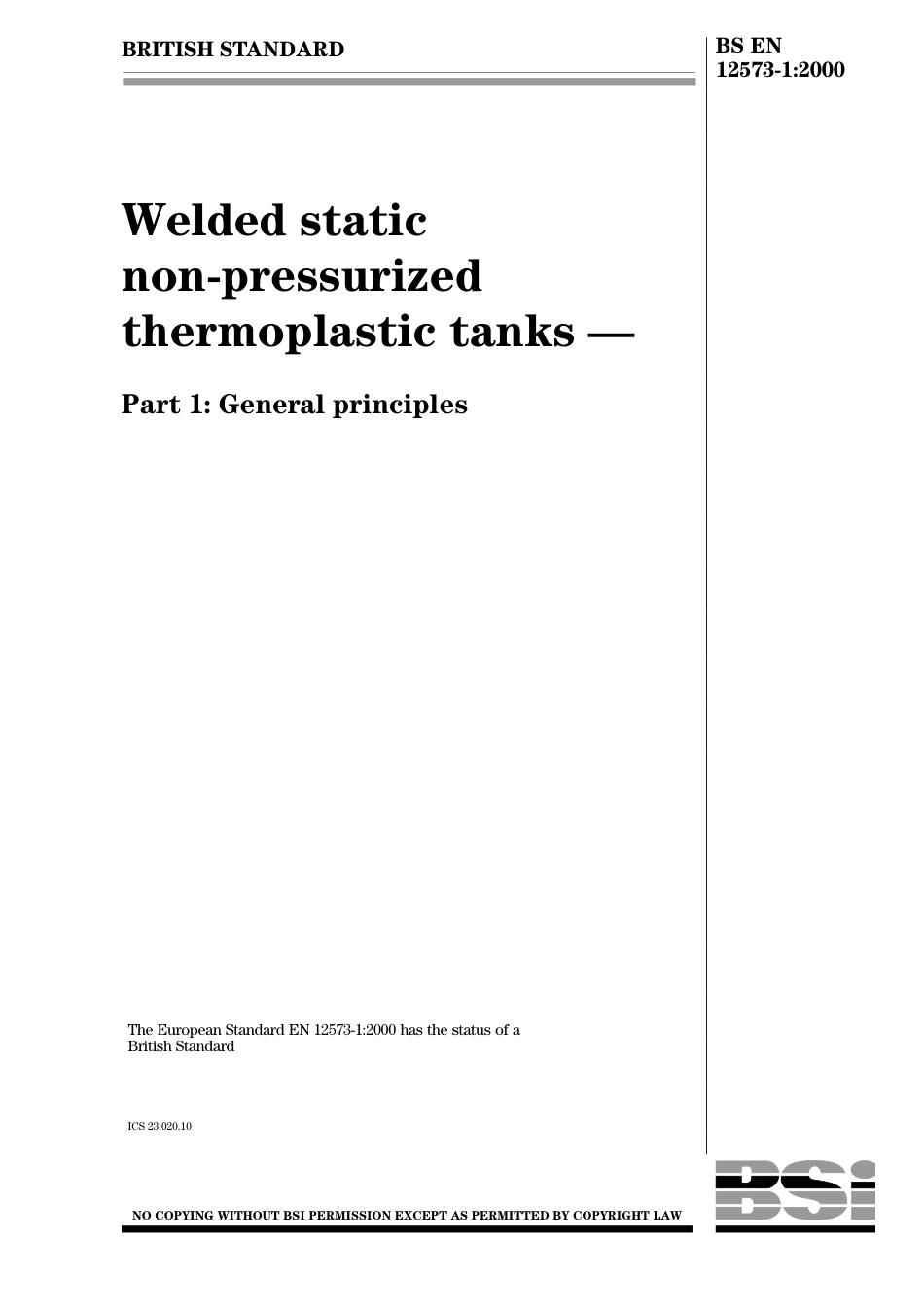 BRITISH STANDARD

BS EN 12573-1:2000

Welded static non-pressurized thermoplastic tanks —

Part 1: General principles

The European Standard EN 12573-1:2000 has the status of a British Standard

ICS 23.020.10

NO COPYING WITHOUT BSI PERMISSION EXCEPT AS PERMITTED BY COPYRIGHT LAW

BSI